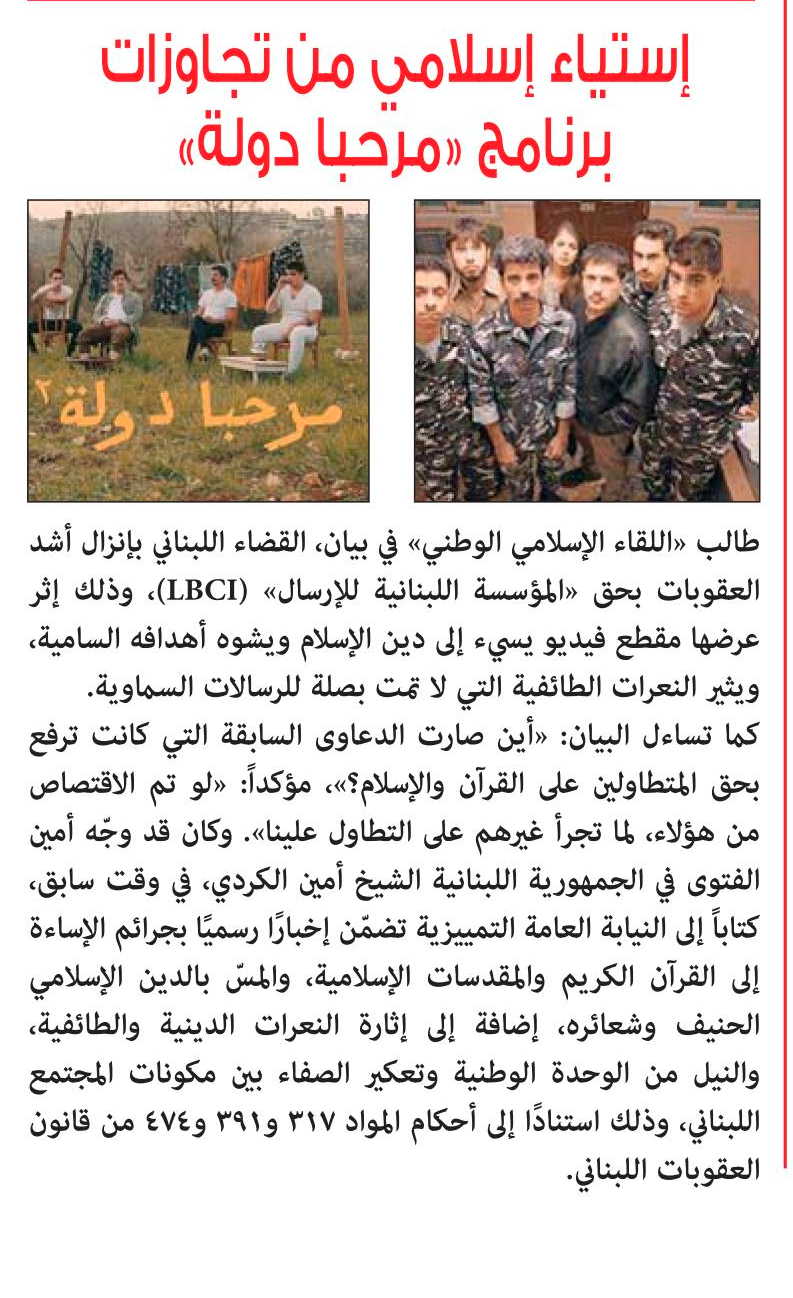 إستياء إسلامي من تجاوزات برنامج «مرحبا دولة»

مرحبا دولة ٢

طالب «اللقاء الإسلامي الوطني» في بيان، القضاء اللبناني بإنزال أشد العقوبات بحق «المؤسسة اللبنانية للإرسال» (LBCI)، وذلك إثر عرضها مقطع فيديو يسيء إلى دين الإسلام ويشوه أهدافه السامية، ويثير النعرات الطائفية التي لا تمت بصلة للرسالات السماوية.
كما تساءل البيان: «أين صارت الدعاوى السابقة التي كانت ترفع بحق المتطاولين على القرآن والإسلام؟»، مؤكداً: «لو تم الاقتصاص من هؤلاء، لما تجرأ غيرهم على التطاول علينا». وكان قد وجّه أمين الفتوى في الجمهورية اللبنانية الشيخ أمين الكردي، في وقت سابق، كتاباً إلى النيابة العامة التمييزية تضمّن إخبارًا رسميًا بجرائم الإساءة إلى القرآن الكريم والمقدسات الإسلامية، والمسّ بالدين الإسلامي الحنيف وشعائره، إضافة إلى إثارة النعرات الدينية والطائفية، والنيل من الوحدة الوطنية وتعكير الصفاء بين مكونات المجتمع اللبناني، وذلك استنادًا إلى أحكام المواد ٣١٧ و٣٩١ و٤٧٤ من قانون العقوبات اللبناني.